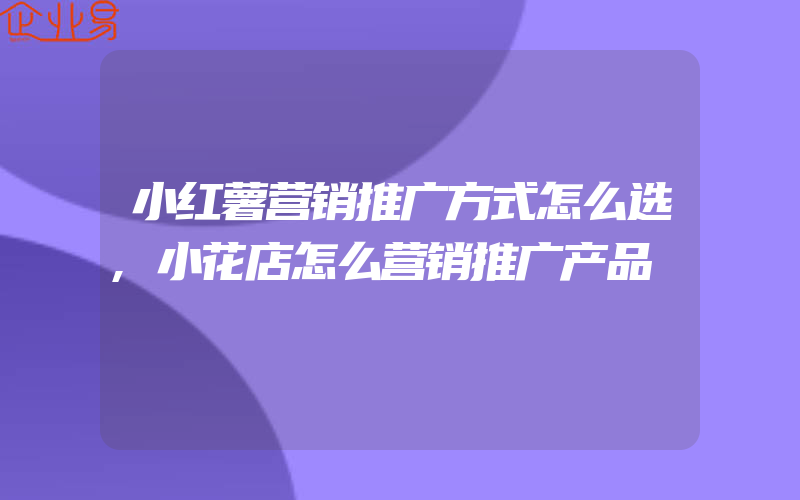 企业易

小红薯营销推广方式怎么选，小花店怎么营销推广产品